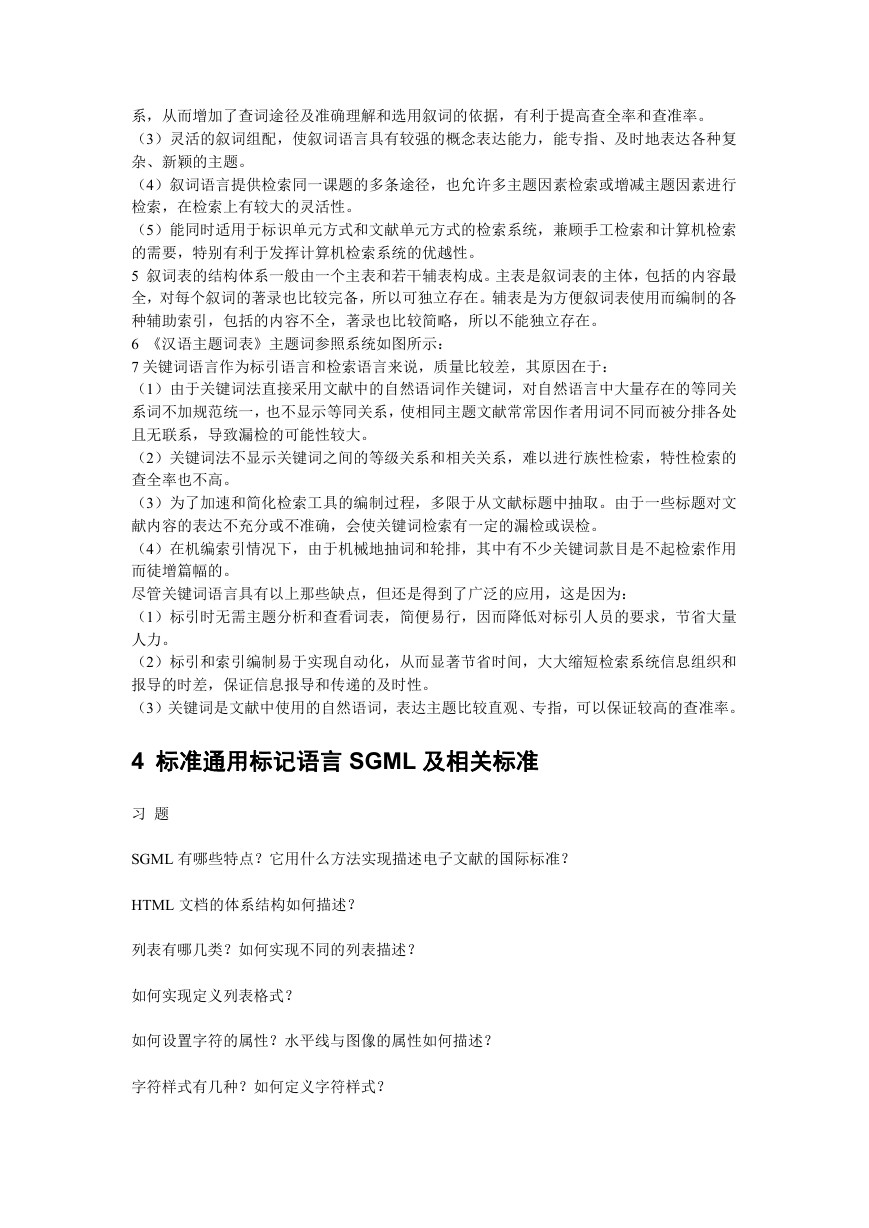 系，从而增加了查词途径及准确理解和选用叙词的依据，有利于提高查全率和查准率。
（3）灵活的叙词组配，使叙词语言具有较强的概念表达能力，能专指、及时地表达各种复杂、新颖的主题。
（4）叙词语言提供检索同一课题的多条途径，也允许多主题因素检索或增减主题因素进行检索，在检索上有较大的灵活性。
（5）能同时适用于标识单元方式和文献单元方式的检索系统，兼顾手工检索和计算机检索的需要，特别有利于发挥计算机检索系统的优越性。
5 叙词表的结构体系一般由一个主表和若干辅表构成。主表是叙词表的主体，包括的内容最全，对每个叙词的著录也比较完备，所以可独立存在。辅表是为方便叙词表使用而编制的各种辅助索引，包括的内容不全，著录也比较简略，所以不能独立存在。
6 《汉语主题词表》主题词参照系统如图所示：
7 关键词语言作为标引语言和检索语言来说，质量比较差，其原因在于：
（1）由于关键词法直接采用文献中的自然语词作关键词，对自然语言中大量存在的等同关系词不加规范统一，也不显示等同关系，使相同主题文献常常因作者用词不同而被分排各处且无联系，导致漏检的可能性较大。
（2）关键词法不显示关键词之间的等级关系和相关关系，难以进行族性检索，特性检索的查全率也不高。
（3）为了加速和简化检索工具的编制过程，多限于从文献标题中抽取。由于一些标题对文献内容的表达不充分或不准确，会使关键词检索有一定的漏检或误检。
（4）在机编索引情况下，由于机械地抽词和轮排，其中有不少关键词款目是不起检索作用而徒增篇幅的。
尽管关键词语言具有以上那些缺点，但还是得到了广泛的应用，这是因为：
（1）标引时无需主题分析和查看词表，简便易行，因而降低对标引人员的要求，节省大量人力。
（2）标引和索引编制易于实现自动化，从而显著节省时间，大大缩短检索系统信息组织和报导的时差，保证信息报导和传递的及时性。
（3）关键词是文献中使用的自然语词，表达主题比较直观、专指，可以保证较高的查准率。

4 标准通用标记语言 SGML 及相关标准

习 题

SGML 有哪些特点？它用什么方法实现描述电子文献的国际标准？

HTML 文档的体系结构如何描述？

列表有哪几类？如何实现不同的列表描述？

如何实现定义列表格式？

如何设置字符的属性？水平线与图像的属性如何描述？

字符样式有几种？如何定义字符样式？